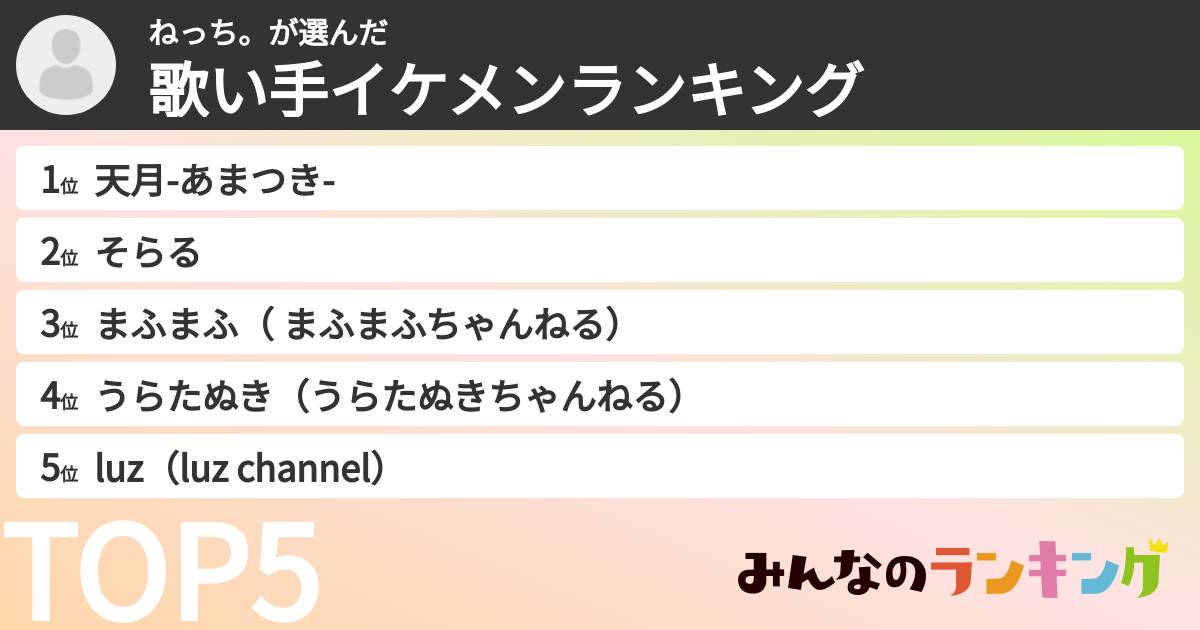 ねっち。が選んだ
歌い手イケメンランキング

1位 天月-あまつき-
2位 そらる
3位 まふまふ（ まふまふちゃんねる）
4位 うらたぬき（うらたぬきちゃんねる）
5位 luz（luz channel）

TOP5

みんなのランキング